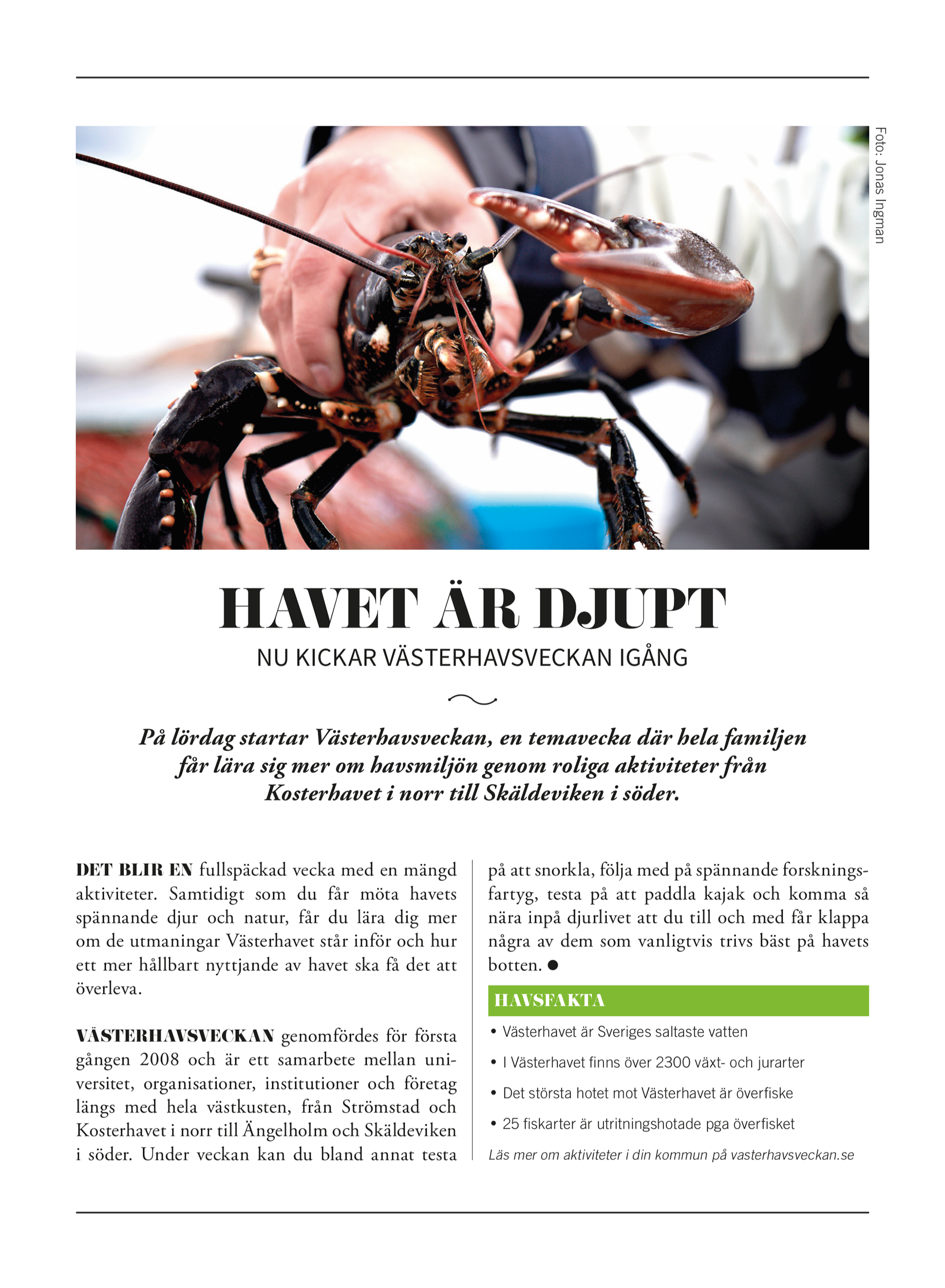 Foto: Jonas Ingman

HAVET ÄR DJUPT

NU KICKAR VÄSTERHAVSVECKAN IGÅNG

På lördag startar Västerhavsveckan, en temavecka där hela familjen får lära sig mer om havsmiljön genom roliga aktiviteter från Kosterhavet i norr till Skäldeviken i söder.

DET BLIR EN fullspäckad vecka med en mängd aktiviteter. Samtidigt som du får möta havets spännande djur och natur, får du lära dig mer om de utmaningar Västerhavet står inför och hur ett mer hållbart nyttjande av havet ska få det att överleva.

VÄSTERHAVSVECKAN genomfördes för första gången 2008 och är ett samarbete mellan universitet, organisationer, institutioner och företag längs med hela västkusten, från Strömstad och Kosterhavet i norr till Ängelholm och Skäldeviken i söder. Under veckan kan du bland annat testa på att snorkla, följa med på spännande forskningsfartyg, testa på att paddla kajak och komma så nära inpå djurlivet att du till och med får klappa några av dem som vanligtvis trivs bäst på havets botten. ●

HAVSFAKTA

• Västerhavet är Sveriges saltaste vatten
• I Västerhavet finns över 2300 växt- och jurarter
• Det största hotet mot Västerhavet är överfiske
• 25 fiskarter är utritningshotade pga överfisket

Läs mer om aktiviteter i din kommun på vasterhavsveckan.se